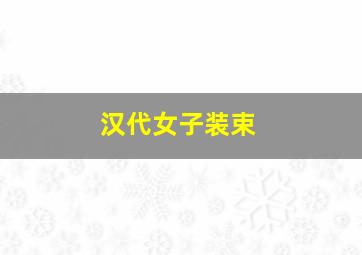 汉代女子装束